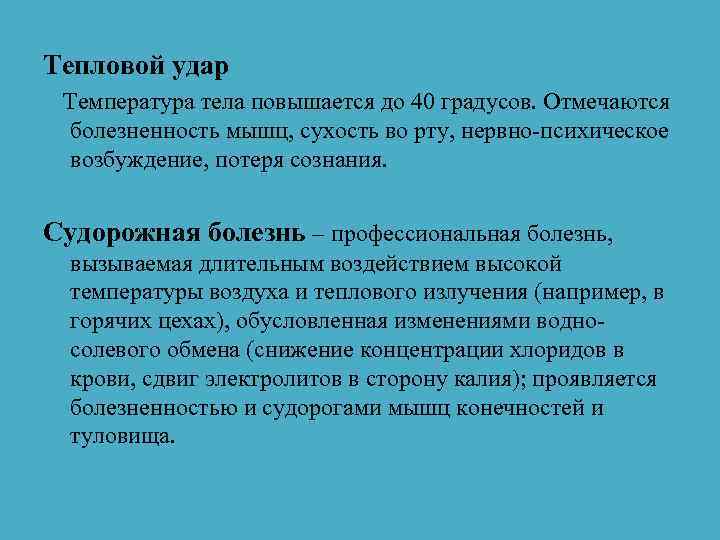 Тепловой удар

Температура тела повышается до 40 градусов. Отмечаются болезненность мышц, сухость во рту, нервно-психическое возбуждение, потеря сознания.

Судорожная болезнь – профессиональная болезнь, вызываемая длительным воздействием высокой температуры воздуха и теплового излучения (например, в горячих цехах), обусловленная изменениями водно-солевого обмена (снижение концентрации хлоридов в крови, сдвиг электролитов в сторону калия); проявляется болезненностью и судорогами мышц конечностей и туловища.